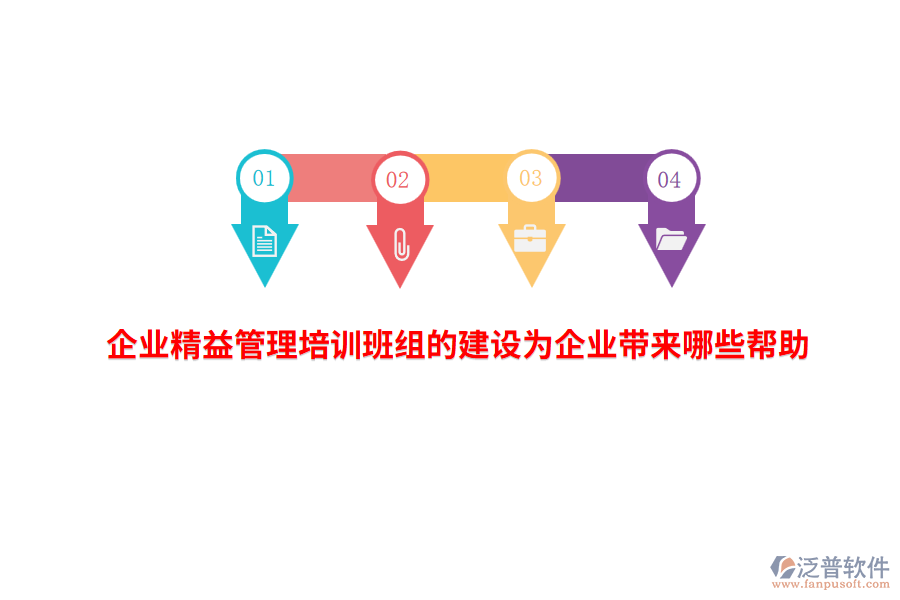 01
02
03
04
企业精益管理培训班组的建设为企业带来哪些帮助
泛普软件
www.fanpusoft.com